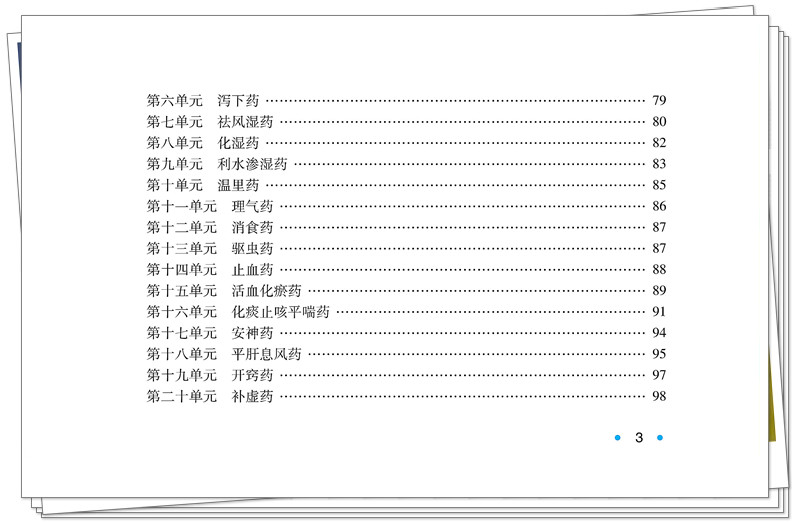 第六单元 泻下药 79
第七单元 祛风湿药 80
第八单元 化湿药 82
第九单元 利水渗湿药 83
第十单元 温里药 85
第十一单元 理气药 86
第十二单元 消食药 87
第十三单元 驱虫药 87
第十四单元 止血药 88
第十五单元 活血化瘀药 89
第十六单元 化痰止咳平喘药 91
第十七单元 安神药 94
第十八单元 平肝息风药 95
第十九单元 开窍药 97
第二十单元 补虚药 98

• 3 •